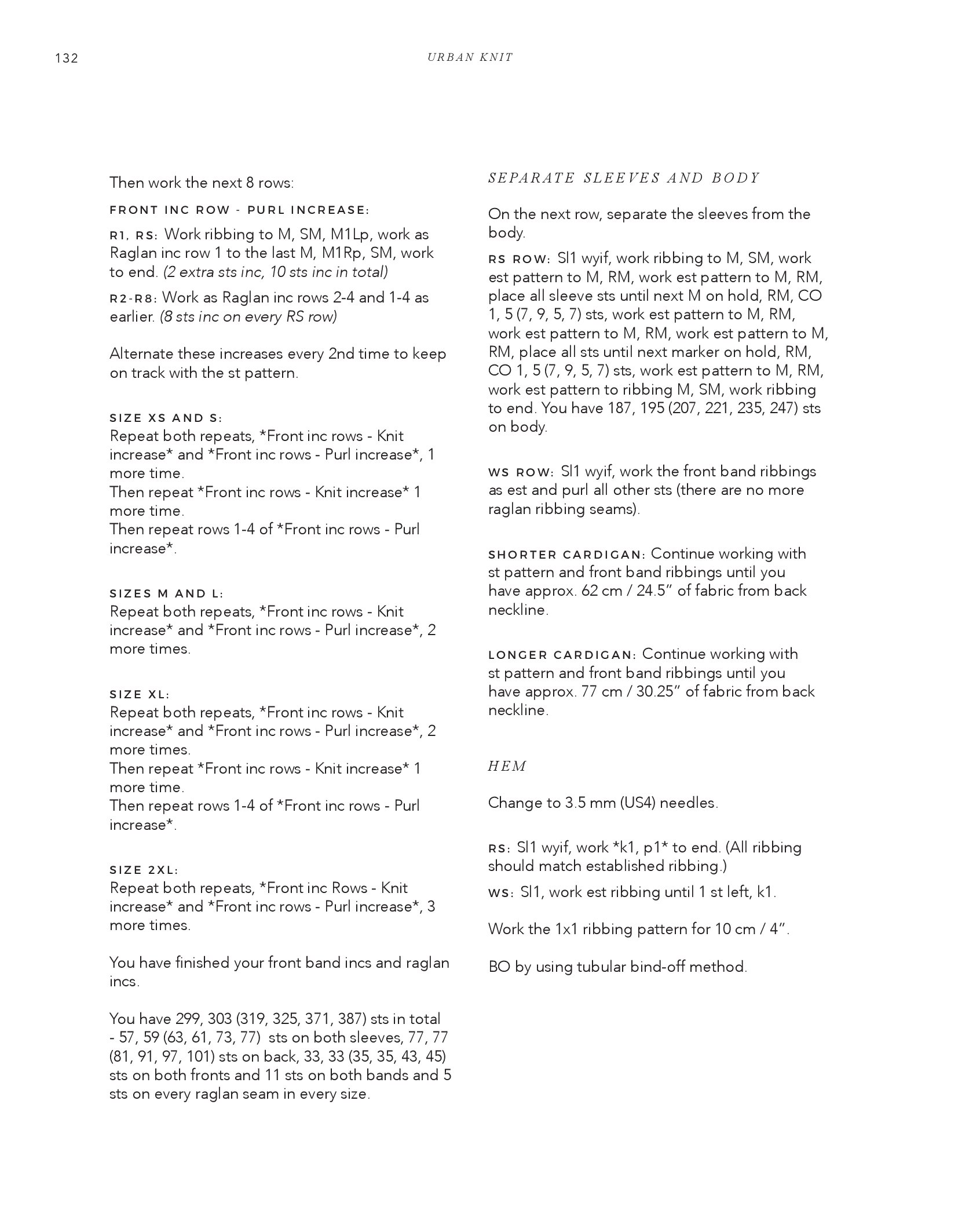 132

URBAN KNIT

Then work the next 8 rows:

FRONT INC ROW - PURL INCREASE:

R1, RS: Work ribbing to M, SM, M1Lp, work as Raglan inc row 1 to the last M, M1Rp, SM, work to end. (2 extra sts inc, 10 sts inc in total)

R2-R8: Work as Raglan inc rows 2-4 and 1-4 as earlier. (8 sts inc on every RS row)

Alternate these increases every 2nd time to keep on track with the st pattern.

SIZE XS AND S:
Repeat both repeats, *Front inc rows - Knit increase* and *Front inc rows - Purl increase*, 1 more time.
Then repeat *Front inc rows - Knit increase* 1 more time.
Then repeat rows 1-4 of *Front inc rows - Purl increase*.

SIZES M AND L:
Repeat both repeats, *Front inc rows - Knit increase* and *Front inc rows - Purl increase*, 2 more times.

SIZE XL:
Repeat both repeats, *Front inc rows - Knit increase* and *Front inc rows - Purl increase*, 2 more times.
Then repeat *Front inc rows - Knit increase* 1 more time.
Then repeat rows 1-4 of *Front inc rows - Purl increase*.

SIZE 2XL:
Repeat both repeats, *Front inc Rows - Knit increase* and *Front inc rows - Purl increase*, 3 more times.

You have finished your front band incs and raglan incs.

You have 299, 303 (319, 325, 371, 387) sts in total - 57, 59 (63, 61, 73, 77) sts on both sleeves, 77, 77 (81, 91, 97, 101) sts on back, 33, 33 (35, 35, 43, 45) sts on both fronts and 11 sts on both bands and 5 sts on every raglan seam in every size.

SEPARATE SLEEVES AND BODY

On the next row, separate the sleeves from the body.

RS ROW: Sl1 wyif, work ribbing to M, SM, work est pattern to M, RM, work est pattern to M, RM, place all sleeve sts until next M on hold, RM, CO 1, 5 (7, 9, 5, 7) sts, work est pattern to M, RM, work est pattern to M, RM, work est pattern to M, RM, place all sts until next marker on hold, RM, CO 1, 5 (7, 9, 5, 7) sts, work est pattern to M, RM, work est pattern to ribbing M, SM, work ribbing to end. You have 187, 195 (207, 221, 235, 247) sts on body.

WS ROW: Sl1 wyif, work the front band ribbings as est and purl all other sts (there are no more raglan ribbing seams).

SHORTER CARDIGAN: Continue working with st pattern and front band ribbings until you have approx. 62 cm / 24.5" of fabric from back neckline.

LONGER CARDIGAN: Continue working with st pattern and front band ribbings until you have approx. 77 cm / 30.25" of fabric from back neckline.

HEM

Change to 3.5 mm (US4) needles.

RS: Sl1 wyif, work *k1, p1* to end. (All ribbing should match established ribbing.)

WS: Sl1, work est ribbing until 1 st left, k1.

Work the 1x1 ribbing pattern for 10 cm / 4".

BO by using tubular bind-off method.